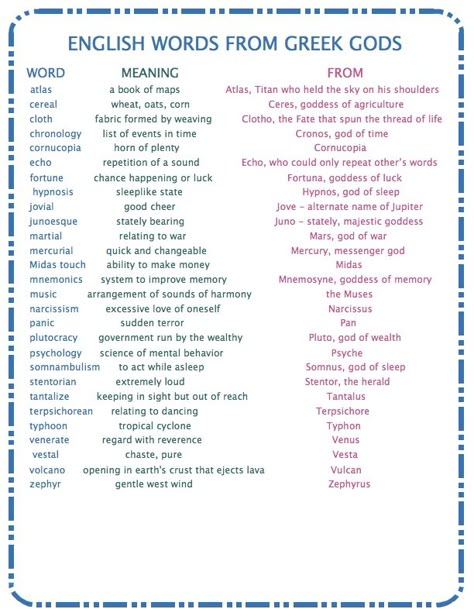 ENGLISH WORDS FROM GREEK GODS

| WORD | MEANING | FROM |
|---|---|---|
| atlas | a book of maps | Atlas, Titan who held the sky on his shoulders |
| cereal | wheat, oats, corn | Ceres, goddess of agriculture |
| cloth | fabric formed by weaving | Clotho, the Fate that spun the thread of life |
| chronology | list of events in time | Cronos, god of time |
| cornucopia | horn of plenty | Cornucopia |
| echo | repetition of a sound | Echo, who could only repeat other's words |
| fortune | chance happening or luck | Fortuna, goddess of luck |
| hypnosis | sleeplike state | Hypnos, god of sleep |
| jovial | good cheer | Jove - alternate name of Jupiter |
| junoesque | stately bearing | Juno - stately, majestic goddess |
| martial | relating to war | Mars, god of war |
| mercurial | quick and changeable | Mercury, messenger god |
| Midas touch | ability to make money | Midas |
| mnemonics | system to improve memory | Mnemosyne, goddess of memory |
| music | arrangement of sounds of harmony | the Muses |
| narcissism | excessive love of oneself | Narcissus |
| panic | sudden terror | Pan |
| plutocracy | government run by the wealthy | Pluto, god of wealth |
| psychology | science of mental behavior | Psyche |
| somnambulism | to act while asleep | Somnus, god of sleep |
| stentorian | extremely loud | Stentor, the herald |
| tantalize | keeping in sight but out of reach | Tantalus |
| terpsichorean | relating to dancing | Terpsichore |
| typhoon | tropical cyclone | Typhon |
| venerate | regard with reverence | Venus |
| vestal | chaste, pure | Vesta |
| volcano | opening in earth's crust that ejects lava | Vulcan |
| zephyr | gentle west wind | Zephyrus |